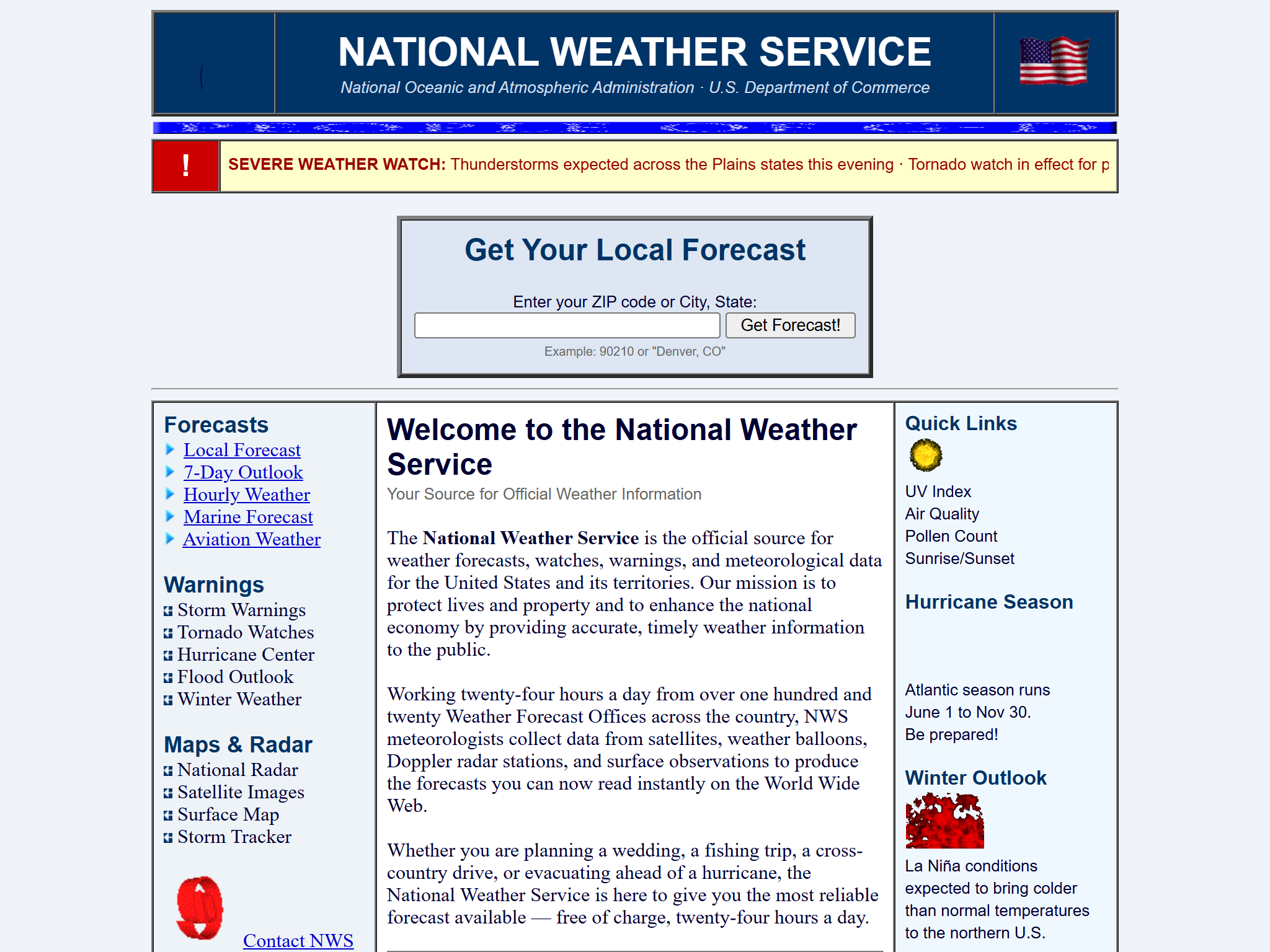 NATIONAL WEATHER SERVICE

National Oceanic and Atmospheric Administration · U.S. Department of Commerce

!

SEVERE WEATHER WATCH: Thunderstorms expected across the Plains states this evening · Tornado watch in effect for p

Get Your Local Forecast

Enter your ZIP code or City, State:

Get Forecast!

Example: 90210 or "Denver, CO"

Forecasts

Local Forecast
7-Day Outlook
Hourly Weather
Marine Forecast
Aviation Weather

Warnings

Storm Warnings
Tornado Watches
Hurricane Center
Flood Outlook
Winter Weather

Maps & Radar

National Radar
Satellite Images
Surface Map
Storm Tracker

Contact NWS

Welcome to the National Weather Service

Your Source for Official Weather Information

The National Weather Service is the official source for weather forecasts, watches, warnings, and meteorological data for the United States and its territories. Our mission is to protect lives and property and to enhance the national economy by providing accurate, timely weather information to the public.

Working twenty-four hours a day from over one hundred and twenty Weather Forecast Offices across the country, NWS meteorologists collect data from satellites, weather balloons, Doppler radar stations, and surface observations to produce the forecasts you can now read instantly on the World Wide Web.

Whether you are planning a wedding, a fishing trip, a cross-country drive, or evacuating ahead of a hurricane, the National Weather Service is here to give you the most reliable forecast available — free of charge, twenty-four hours a day.

Quick Links

UV Index
Air Quality
Pollen Count
Sunrise/Sunset

Hurricane Season

Atlantic season runs June 1 to Nov 30. Be prepared!

Winter Outlook

La Niña conditions expected to bring colder than normal temperatures to the northern U.S.